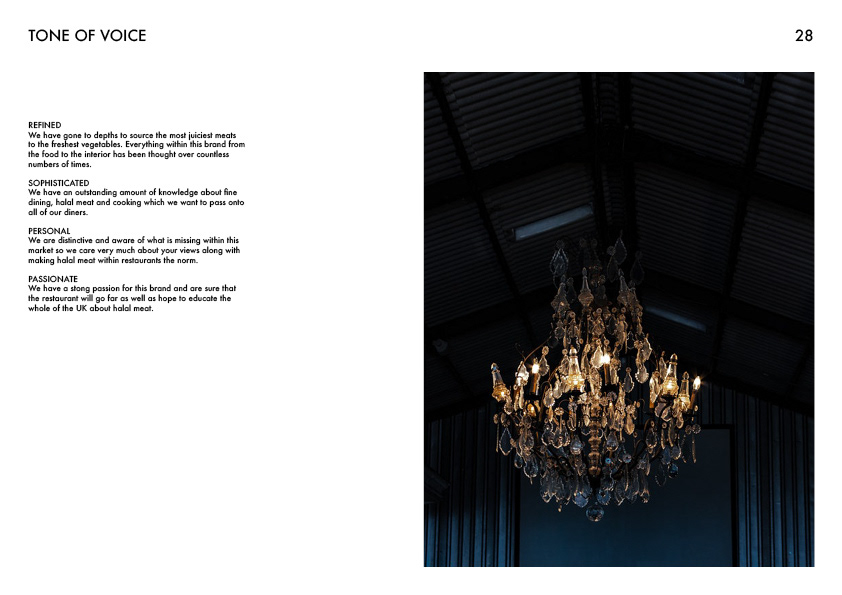 TONE OF VOICE

28

REFINED
We have gone to depths to source the most juiciest meats to the freshest vegetables. Everything within this brand from the food to the interior has been thought over countless numbers of times.

SOPHISTICATED
We have an outstanding amount of knowledge about fine dining, halal meat and cooking which we want to pass onto all of our diners.

PERSONAL
We are distinctive and aware of what is missing within this market so we care very much about your views along with making halal meat within restaurants the norm.

PASSIONATE
We have a stong passion for this brand and are sure that the restaurant will go far as well as hope to educate the whole of the UK about halal meat.